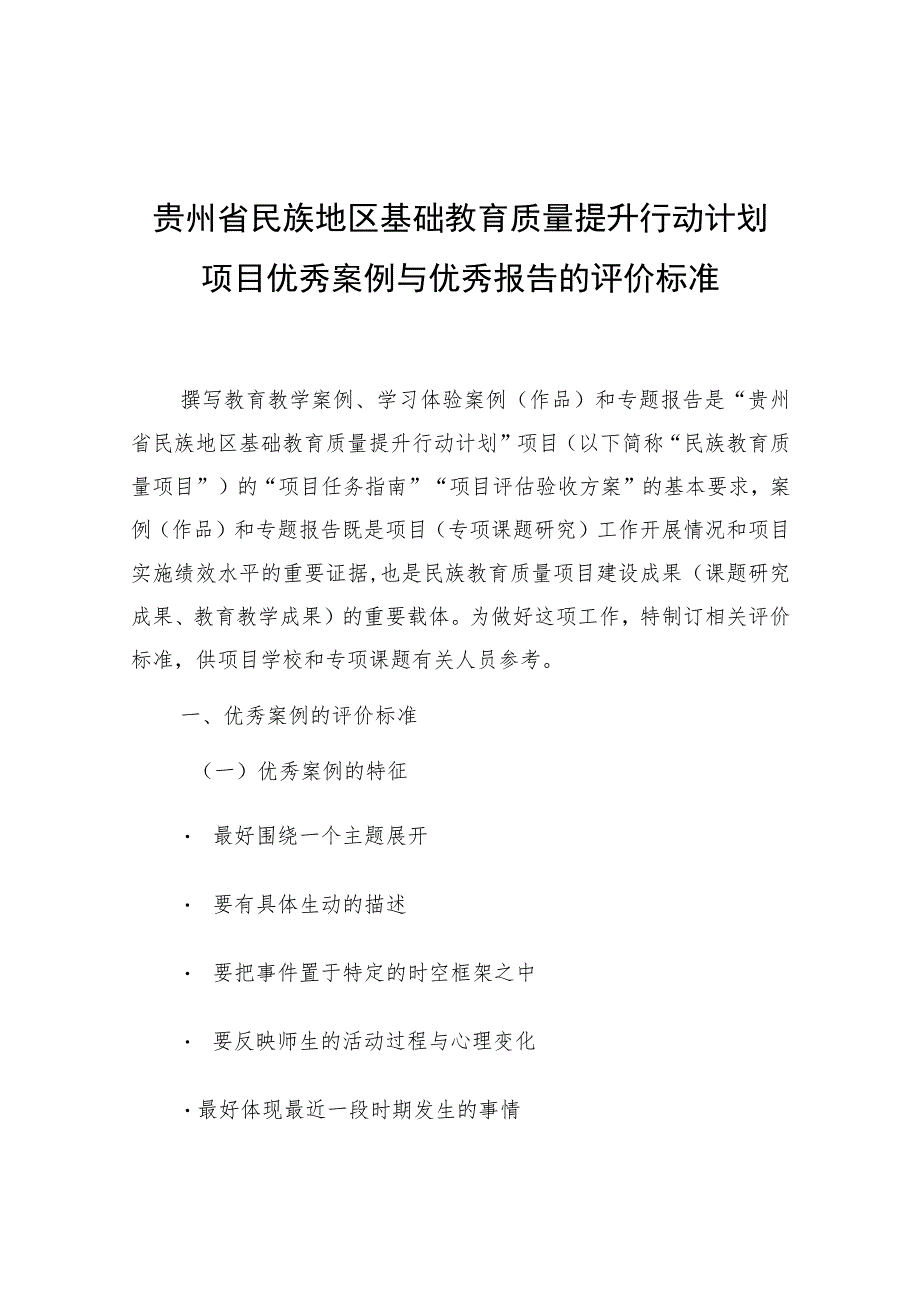 贵州省民族地区基础教育质量提升行动计划
项目优秀案例与优秀报告的评价标准

撰写教育教学案例、学习体验案例（作品）和专题报告是“贵州省民族地区基础教育质量提升行动计划”项目（以下简称“民族教育质量项目”）的“项目任务指南”“项目评估验收方案”的基本要求，案例（作品）和专题报告既是项目（专项课题研究）工作开展情况和项目实施绩效水平的重要证据,也是民族教育质量项目建设成果（课题研究成果、教育教学成果）的重要载体。为做好这项工作，特制订相关评价标准，供项目学校和专项课题有关人员参考。

一、优秀案例的评价标准

（一）优秀案例的特征

· 最好围绕一个主题展开

· 要有具体生动的描述

· 要把事件置于特定的时空框架之中

· 要反映师生的活动过程与心理变化

·最好体现最近一段时期发生的事情